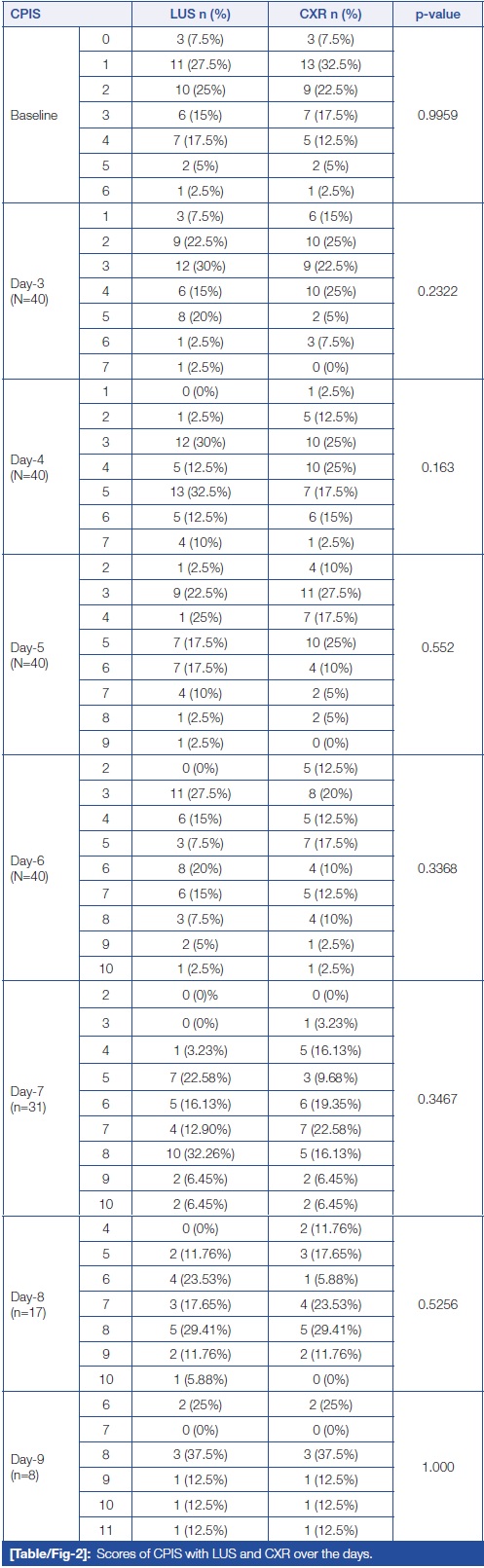 | CPIS | | LUS n (%) | CXR n (%) | p-value |
|---|---|---|---|---|
| Baseline | 0 | 3 (7.5%) | 3 (7.5%) | 0.9959 |
| | 1 | 11 (27.5%) | 13 (32.5%) | |
| | 2 | 10 (25%) | 9 (22.5%) | |
| | 3 | 6 (15%) | 7 (17.5%) | |
| | 4 | 7 (17.5%) | 5 (12.5%) | |
| | 5 | 2 (5%) | 2 (5%) | |
| | 6 | 1 (2.5%) | 1 (2.5%) | |
| Day-3 (N=40) | 1 | 3 (7.5%) | 6 (15%) | 0.2322 |
| | 2 | 9 (22.5%) | 10 (25%) | |
| | 3 | 12 (30%) | 9 (22.5%) | |
| | 4 | 6 (15%) | 10 (25%) | |
| | 5 | 8 (20%) | 2 (5%) | |
| | 6 | 1 (2.5%) | 3 (7.5%) | |
| | 7 | 1 (2.5%) | 0 (0%) | |
| Day-4 (N=40) | 1 | 0 (0%) | 1 (2.5%) | 0.163 |
| | 2 | 1 (2.5%) | 5 (12.5%) | |
| | 3 | 12 (30%) | 10 (25%) | |
| | 4 | 5 (12.5%) | 10 (25%) | |
| | 5 | 13 (32.5%) | 7 (17.5%) | |
| | 6 | 5 (12.5%) | 6 (15%) | |
| | 7 | 4 (10%) | 1 (2.5%) | |
| Day-5 (N=40) | 2 | 1 (2.5%) | 4 (10%) | 0.552 |
| | 3 | 9 (22.5%) | 11 (27.5%) | |
| | 4 | 1 (25%) | 7 (17.5%) | |
| | 5 | 7 (17.5%) | 10 (25%) | |
| | 6 | 7 (17.5%) | 4 (10%) | |
| | 7 | 4 (10%) | 2 (5%) | |
| | 8 | 1 (2.5%) | 2 (5%) | |
| | 9 | 1 (2.5%) | 0 (0%) | |
| Day-6 (N=40) | 2 | 0 (0%) | 5 (12.5%) | 0.3368 |
| | 3 | 11 (27.5%) | 8 (20%) | |
| | 4 | 6 (15%) | 5 (12.5%) | |
| | 5 | 3 (7.5%) | 7 (17.5%) | |
| | 6 | 8 (20%) | 4 (10%) | |
| | 7 | 6 (15%) | 5 (12.5%) | |
| | 8 | 3 (7.5%) | 4 (10%) | |
| | 9 | 2 (5%) | 1 (2.5%) | |
| | 10 | 1 (2.5%) | 1 (2.5%) | |
| Day-7 (n=31) | 2 | 0 (0)% | 0 (0%) | 0.3467 |
| | 3 | 0 (0%) | 1 (3.23%) | |
| | 4 | 1 (3.23%) | 5 (16.13%) | |
| | 5 | 7 (22.58%) | 3 (9.68%) | |
| | 6 | 5 (16.13%) | 6 (19.35%) | |
| | 7 | 4 (12.90%) | 7 (22.58%) | |
| | 8 | 10 (32.26%) | 5 (16.13%) | |
| | 9 | 2 (6.45%) | 2 (6.45%) | |
| | 10 | 2 (6.45%) | 2 (6.45%) | |
| Day-8 (n=17) | 4 | 0 (0%) | 2 (11.76%) | 0.5256 |
| | 5 | 2 (11.76%) | 3 (17.65%) | |
| | 6 | 4 (23.53%) | 1 (5.88%) | |
| | 7 | 3 (17.65%) | 4 (23.53%) | |
| | 8 | 5 (29.41%) | 5 (29.41%) | |
| | 9 | 2 (11.76%) | 2 (11.76%) | |
| | 10 | 1 (5.88%) | 0 (0%) | |
| Day-9 (n=8) | 6 | 2 (25%) | 2 (25%) | 1.000 |
| | 7 | 0 (0%) | 0 (0%) | |
| | 8 | 3 (37.5%) | 3 (37.5%) | |
| | 9 | 1 (12.5%) | 1 (12.5%) | |
| | 10 | 1 (12.5%) | 1 (12.5%) | |
| | 11 | 1 (12.5%) | 1 (12.5%) | |

[Table/Fig-2]: Scores of CPIS with LUS and CXR over the days.